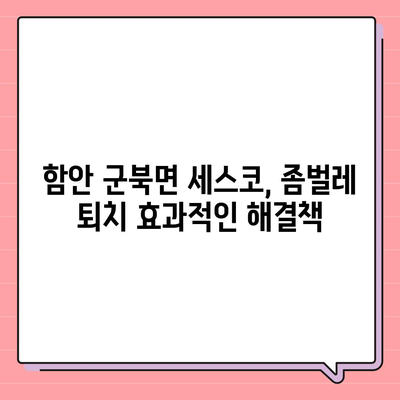 함안 군북면 세스코, 좀벌레 퇴치 효과적인 해결책